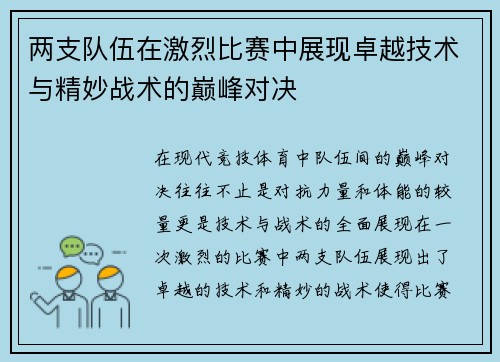 两支队伍在激烈比赛中展现卓越技术与精妙战术的巅峰对决

在现代竞技体育中队伍间的巅峰对决往往不止是对抗力量和体能的较量更是技术与战术的全面展现在一次激烈的比赛中两支队伍展现出了卓越的技术和精妙的战术使得比赛